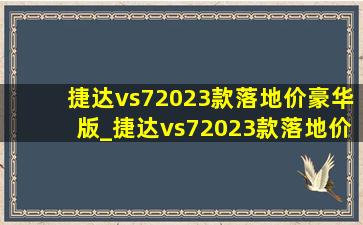 捷达vs72023款落地价豪华版_捷达vs72023款落地价